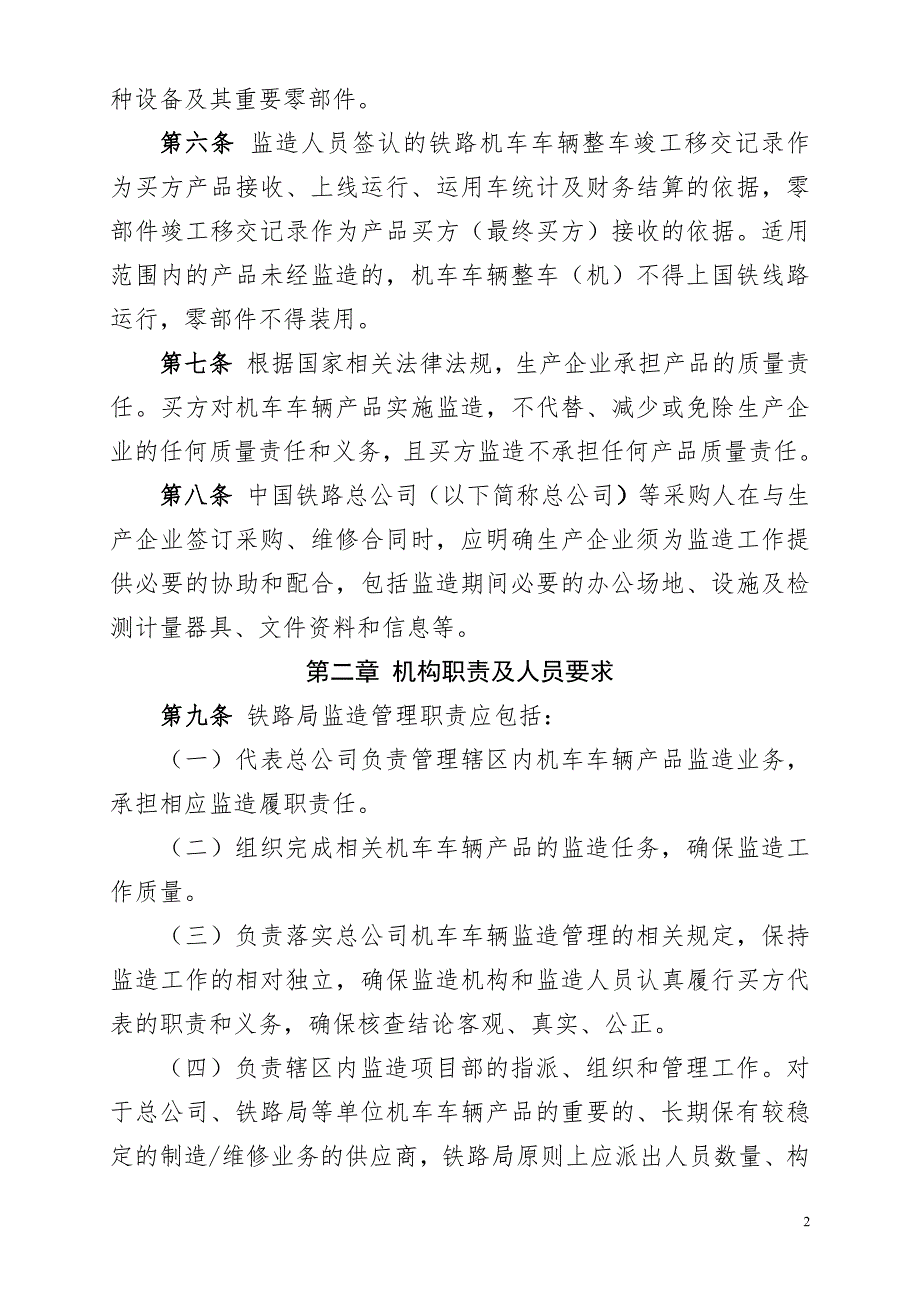 种设备及其重要零部件。

第六条 监造人员签认的铁路机车车辆整车竣工移交记录作为买方产品接收、上线运行、运用车统计及财务结算的依据，零部件竣工移交记录作为产品买方（最终买方）接收的依据。适用范围内的产品未经监造的，机车车辆整车（机）不得上国铁线路运行，零部件不得装用。

第七条 根据国家相关法律法规，生产企业承担产品的质量责任。买方对机车车辆产品实施监造，不代替、减少或免除生产企业的任何质量责任和义务，且买方监造不承担任何产品质量责任。

第八条 中国铁路总公司（以下简称总公司）等采购人在与生产企业签订采购、维修合同时，应明确生产企业须为监造工作提供必要的协助和配合，包括监造期间必要的办公场地、设施及检测计量器具、文件资料和信息等。

第二章 机构职责及人员要求

第九条 铁路局监造管理职责应包括：

（一）代表总公司负责管理辖区内机车车辆产品监造业务，承担相应监造履职责任。

（二）组织完成相关机车车辆产品的监造任务，确保监造工作质量。

（三）负责落实总公司机车车辆监造管理的相关规定，保持监造工作的相对独立，确保监造机构和监造人员认真履行买方代表的职责和义务，确保核查结论客观、真实、公正。

（四）负责辖区内监造项目部的指派、组织和管理工作。对于总公司、铁路局等单位机车车辆产品的重要的、长期保有较稳定的制造/维修业务的供应商，铁路局原则上应派出人员数量、构

2